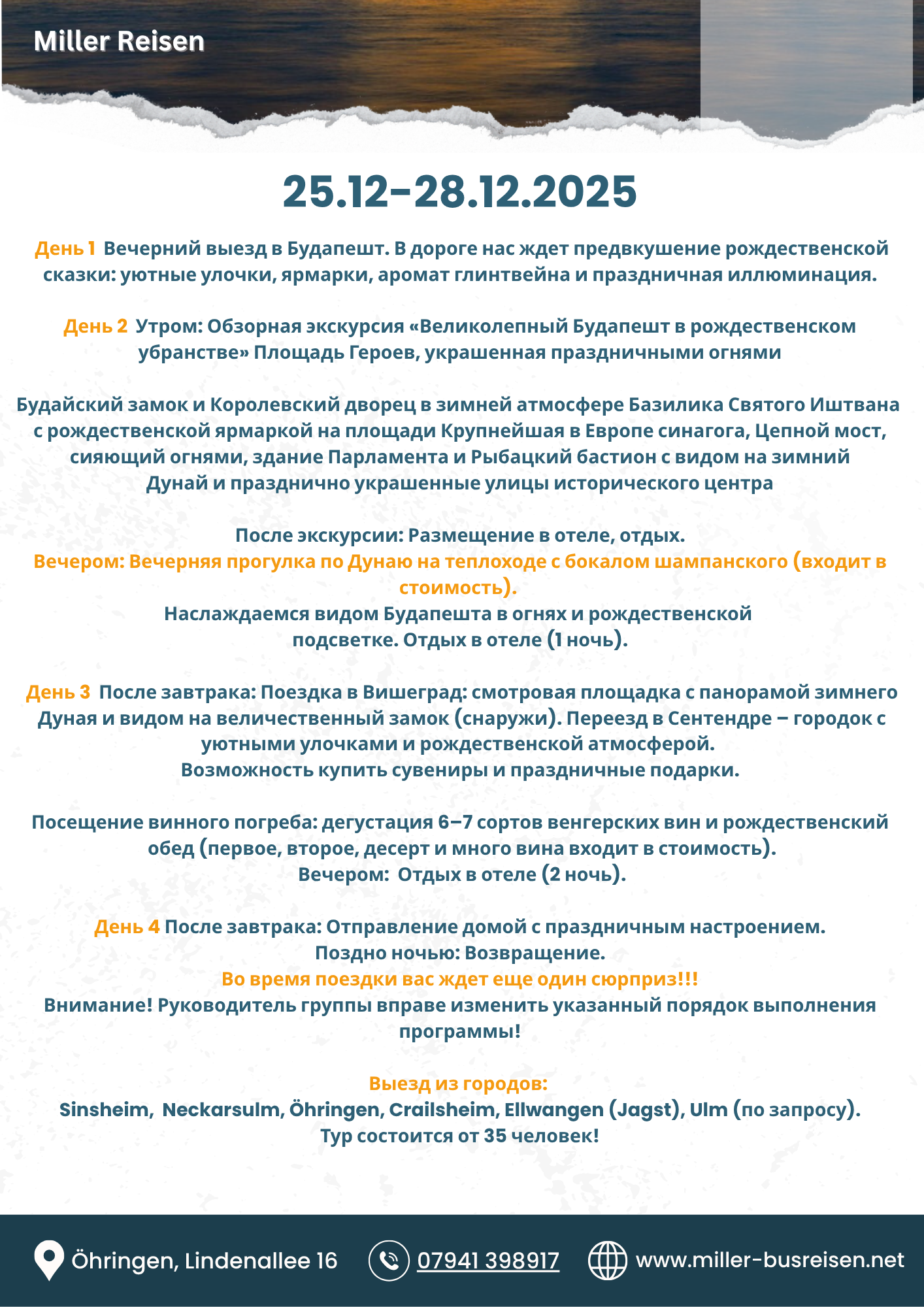 Miller Reisen

25.12-28.12.2025

День 1 Вечерний выезд в Будапешт. В дороге нас ждет предвкушение рождественской сказки: уютные улочки, ярмарки, аромат глинтвейна и праздничная иллюминация.

День 2 Утром: Обзорная экскурсия «Великолепный Будапешт в рождественском убранстве» Площадь Героев, украшенная праздничными огнями

Будайский замок и Королевский дворец в зимней атмосфере Базилика Святого Иштвана с рождественской ярмаркой на площади Крупнейшая в Европе синагога, Цепной мост, сияющий огнями, здание Парламента и Рыбацкий бастион с видом на зимний Дунай и празднично украшенные улицы исторического центра

После экскурсии: Размещение в отеле, отдых.
Вечером: Вечерняя прогулка по Дунаю на теплоходе с бокалом шампанского (входит в стоимость).
Наслаждаемся видом Будапешта в огнях и рождественской подсветке. Отдых в отеле (1 ночь).

День 3 После завтрака: Поездка в Вишеград: смотровая площадка с панорамой зимнего Дуная и видом на величественный замок (снаружи). Переезд в Сентендре – городок с уютными улочками и рождественской атмосферой.
Возможность купить сувениры и праздничные подарки.

Посещение винного погреба: дегустация 6–7 сортов венгерских вин и рождественский обед (первое, второе, десерт и много вина входит в стоимость).
Вечером: Отдых в отеле (2 ночь).

День 4 После завтрака: Отправление домой с праздничным настроением.
Поздно ночью: Возвращение.
Во время поездки вас ждет еще один сюрприз!!!
Внимание! Руководитель группы вправе изменить указанный порядок выполнения программы!

Выезд из городов:
Sinsheim, Neckarsulm, Öhringen, Crailsheim, Ellwangen (Jagst), Ulm (по запросу).
Тур состоится от 35 человек!

Öhringen, Lindenallee 16 07941 398917 www.miller-busreisen.net